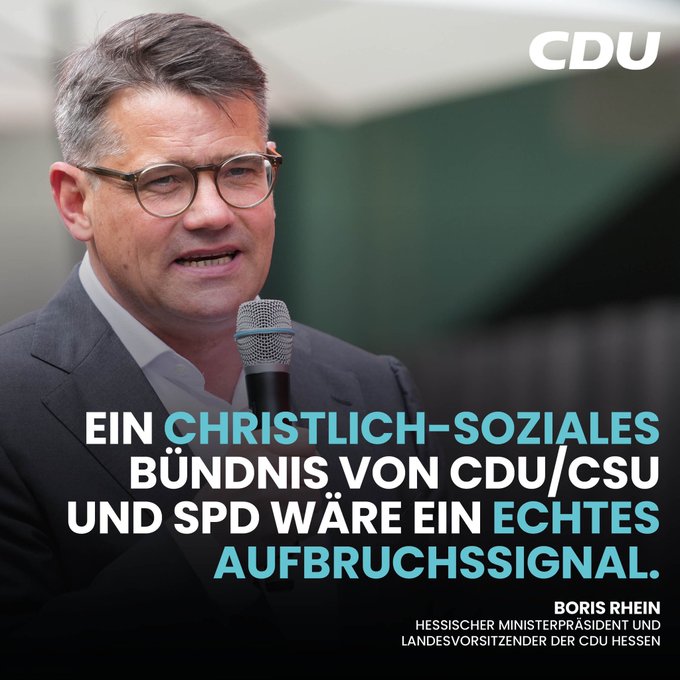 CDU

EIN CHRISTLICH-SOZIALES BÜNDNIS VON CDU/CSU UND SPD WÄRE EIN ECHTES AUFBRUCHSSIGNAL.

BORIS RHEIN
HESSISCHER MINISTERPRÄSIDENT UND LANDESVORSITZENDER DER CDU HESSEN